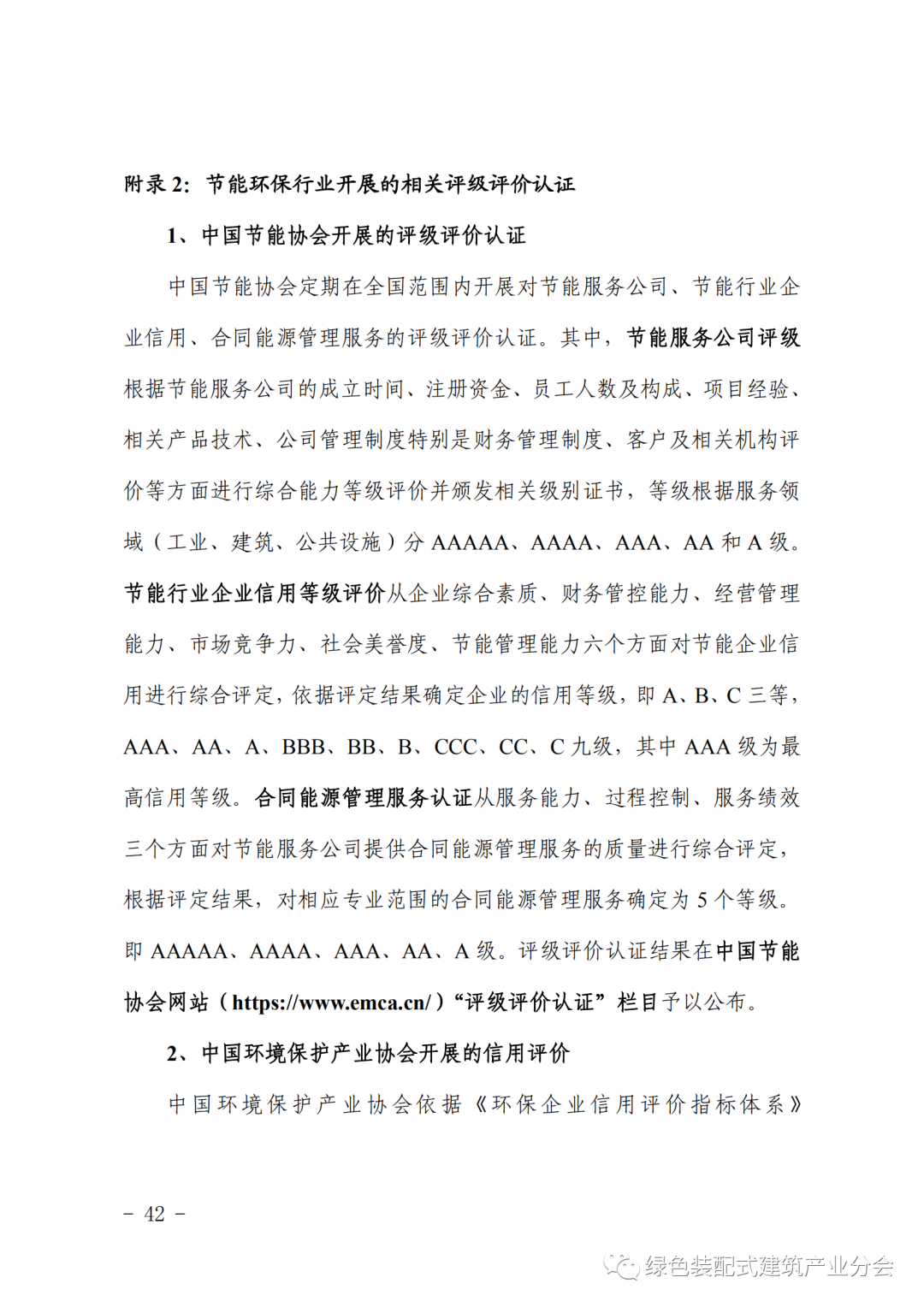 附录 2：节能环保行业开展的相关评级评价认证

1、中国节能协会开展的评级评价认证

中国节能协会定期在全国范围内开展对节能服务公司、节能行业企业信用、合同能源管理服务的评级评价认证。其中，节能服务公司评级根据节能服务公司的成立时间、注册资金、员工人数及构成、项目经验、相关产品技术、公司管理制度特别是财务管理制度、客户及相关机构评价等方面进行综合能力等级评价并颁发相关级别证书，等级根据服务领域（工业、建筑、公共设施）分 AAAAA、AAAA、AAA、AA 和 A 级。节能行业企业信用等级评价从企业综合素质、财务管控能力、经营管理能力、市场竞争力、社会美誉度、节能管理能力六个方面对节能企业信用进行综合评定，依据评定结果确定企业的信用等级，即 A、B、C 三等，AAA、AA、A、BBB、BB、B、CCC、CC、C 九级，其中 AAA 级为最高信用等级。合同能源管理服务认证从服务能力、过程控制、服务绩效三个方面对节能服务公司提供合同能源管理服务的质量进行综合评定，根据评定结果，对相应专业范围的合同能源管理服务确定为 5 个等级。即 AAAAA、AAAA、AAA、AA、A 级。评级评价认证结果在中国节能协会网站（https://www.emca.cn/）“评级评价认证”栏目予以公布。

2、中国环境保护产业协会开展的信用评价

中国环境保护产业协会依据《环保企业信用评价指标体系》

- 42 -

绿色装配式建筑产业分会